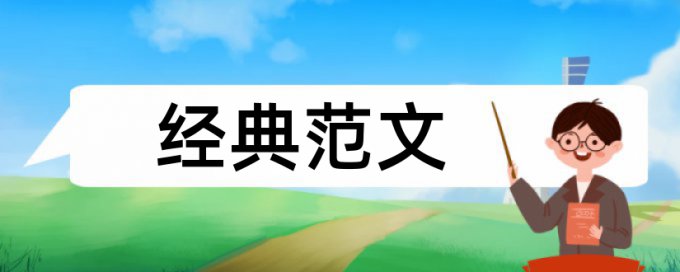 经典范文